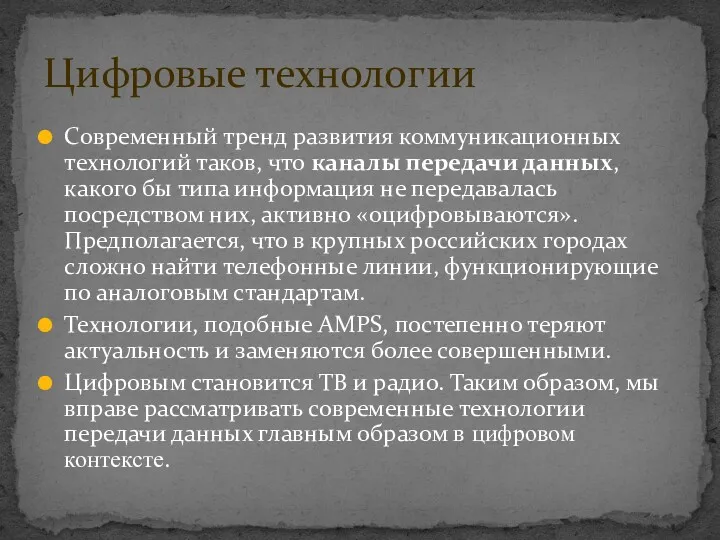 Цифровые технологии

Современный тренд развития коммуникационных технологий таков, что каналы передачи данных, какого бы типа информация не передавалась посредством них, активно «оцифровываются». Предполагается, что в крупных российских городах сложно найти телефонные линии, функционирующие по аналоговым стандартам.

Технологии, подобные AMPS, постепенно теряют актуальность и заменяются более совершенными.

Цифровым становится ТВ и радио. Таким образом, мы вправе рассматривать современные технологии передачи данных главным образом в цифровом контексте.